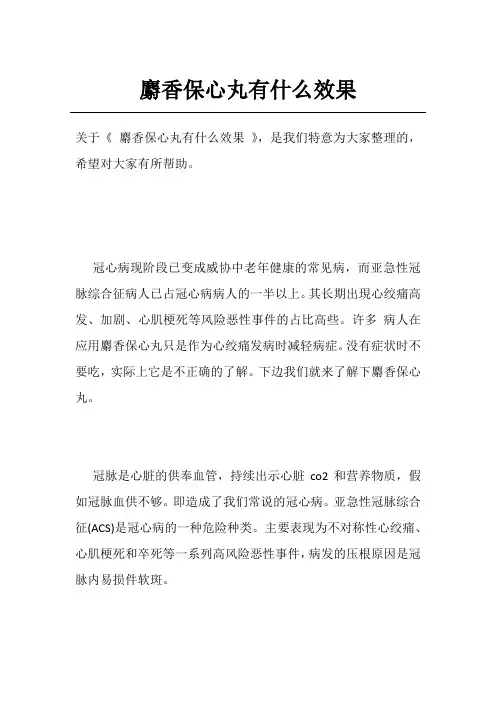 麝香保心丸有什么效果

关于《 麝香保心丸有什么效果 》，是我们特意为大家整理的，希望对大家有所帮助。

冠心病现阶段已变成威协中老年健康的常见病，而亚急性冠脉综合征病人已占冠心病病人的一半以上。其长期出现心绞痛高发、加剧、心肌梗死等风险恶性事件的占比高些。许多 病人在应用麝香保心丸只是作为心绞痛发病时减轻病症。没有症状时不要吃，实际上它是不正确的了解。下边我们就来了解下麝香保心丸。

冠脉是心脏的供奉血管，持续出示心脏 co2 和营养物质，假如冠脉血供不够。即造成了我们常说的冠心病。亚急性冠脉综合征(ACS)是冠心病的一种危险种类。主要表现为不对称性心绞痛、心肌梗死和卒死等一系列高风险恶性事件，病发的压根原因是冠脉内易损件软斑。